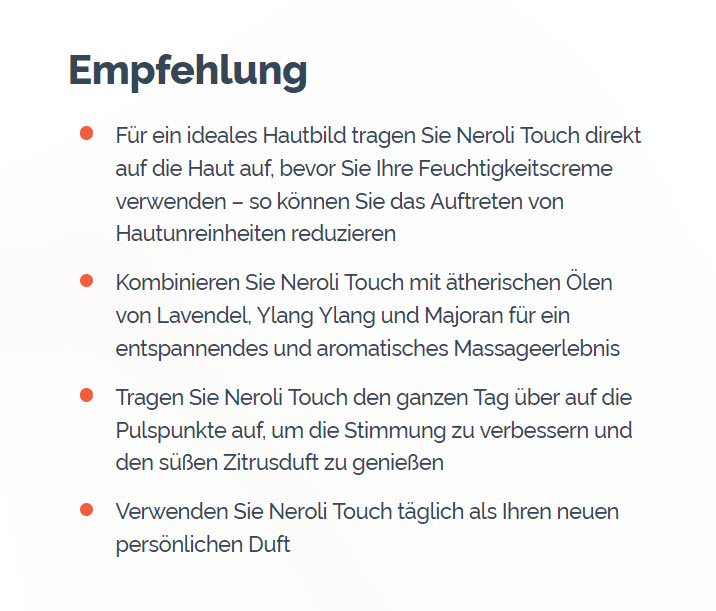 Empfehlung

- Für ein ideales Hautbild tragen Sie Neroli Touch direkt auf die Haut auf, bevor Sie Ihre Feuchtigkeitscreme verwenden – so können Sie das Auftreten von Hautunreinheiten reduzieren

- Kombinieren Sie Neroli Touch mit ätherischen Ölen von Lavendel, Ylang Ylang und Majoran für ein entspannendes und aromatisches Massageerlebnis

- Tragen Sie Neroli Touch den ganzen Tag über auf die Pulspunkte auf, um die Stimmung zu verbessern und den süßen Zitrusduft zu genießen

- Verwenden Sie Neroli Touch täglich als Ihren neuen persönlichen Duft